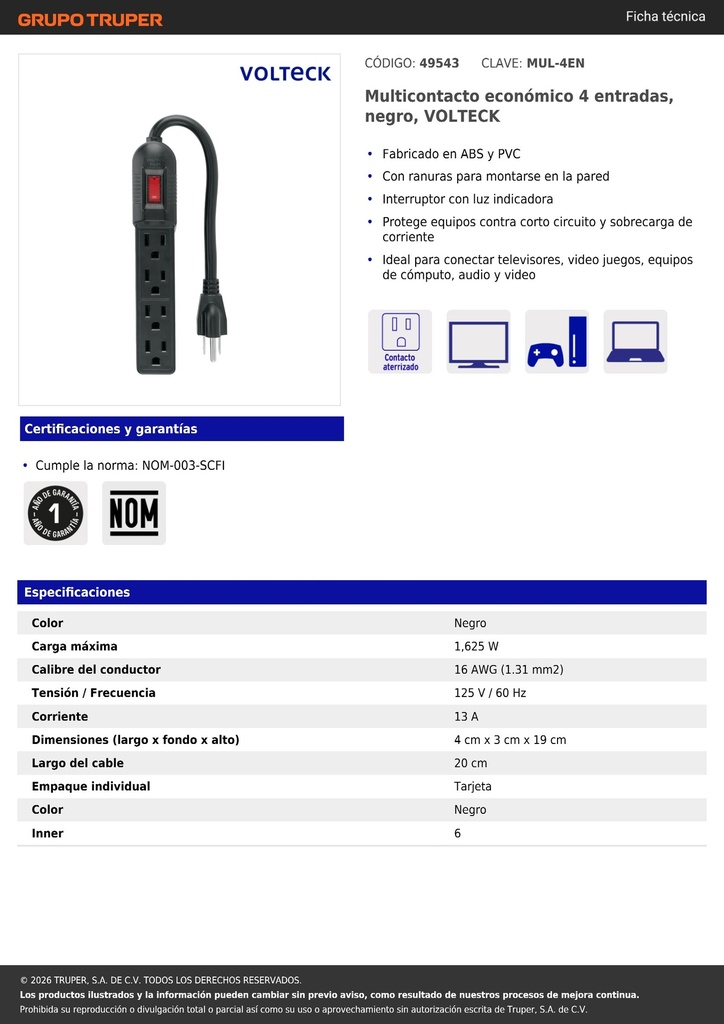 GRUPO TRUPER

Ficha técnica

VOLTECK

CÓDIGO: 49543 CLAVE: MUL-4EN

Multicontacto económico 4 entradas, negro, VOLTECK

• Fabricado en ABS y PVC
• Con ranuras para montarse en la pared
• Interruptor con luz indicadora
• Protege equipos contra corto circuito y sobrecarga de corriente
• Ideal para conectar televisores, video juegos, equipos de cómputo, audio y video

Contacto aterrizado

Certificaciones y garantías

• Cumple la norma: NOM-003-SCFI

AÑO DE GARANTÍA 1 AÑO DE GARANTÍA

NOM

Especificaciones

| | |
|---|---|
| Color | Negro |
| Carga máxima | 1,625 W |
| Calibre del conductor | 16 AWG (1.31 mm2) |
| Tensión / Frecuencia | 125 V / 60 Hz |
| Corriente | 13 A |
| Dimensiones (largo x fondo x alto) | 4 cm x 3 cm x 19 cm |
| Largo del cable | 20 cm |
| Empaque individual | Tarjeta |
| Color | Negro |
| Inner | 6 |

© 2026 TRUPER, S.A. DE C.V. TODOS LOS DERECHOS RESERVADOS.
Los productos ilustrados y la información pueden cambiar sin previo aviso, como resultado de nuestros procesos de mejora continua.
Prohibida su reproducción o divulgación total o parcial así como su uso o aprovechamiento sin autorización escrita de Truper, S.A. de C.V.